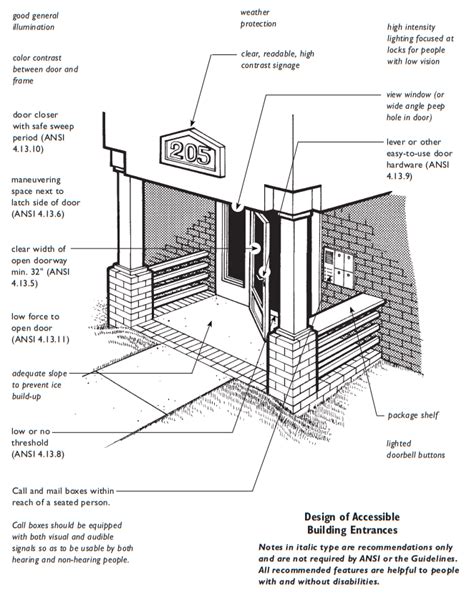 good general illumination

color contrast between door and frame

door closer with safe sweep period (ANSI 4.13.10)

maneuvering space next to latch side of door (ANSI 4.13.6)

clear width of open doorway min. 32" (ANSI 4.13.5)

low force to open door (ANSI 4.13.11)

adequate slope to prevent ice build-up

low or no threshold (ANSI 4.13.8)

Call and mail boxes within reach of a seated person.

Call boxes should be equipped with both visual and audible signals so as to be usable by both hearing and non-hearing people.

weather protection

clear, readable, high contrast signage

205

high intensity lighting focused at locks for people with low vision

view window (or wide angle peep hole in door)

lever or other easy-to-use door hardware (ANSI 4.13.9)

package shelf

lighted doorbell buttons

Design of Accessible Building Entrances

Notes in italic type are recommendations only and are not required by ANSI or the Guidelines. All recommended features are helpful to people with and without disabilities.